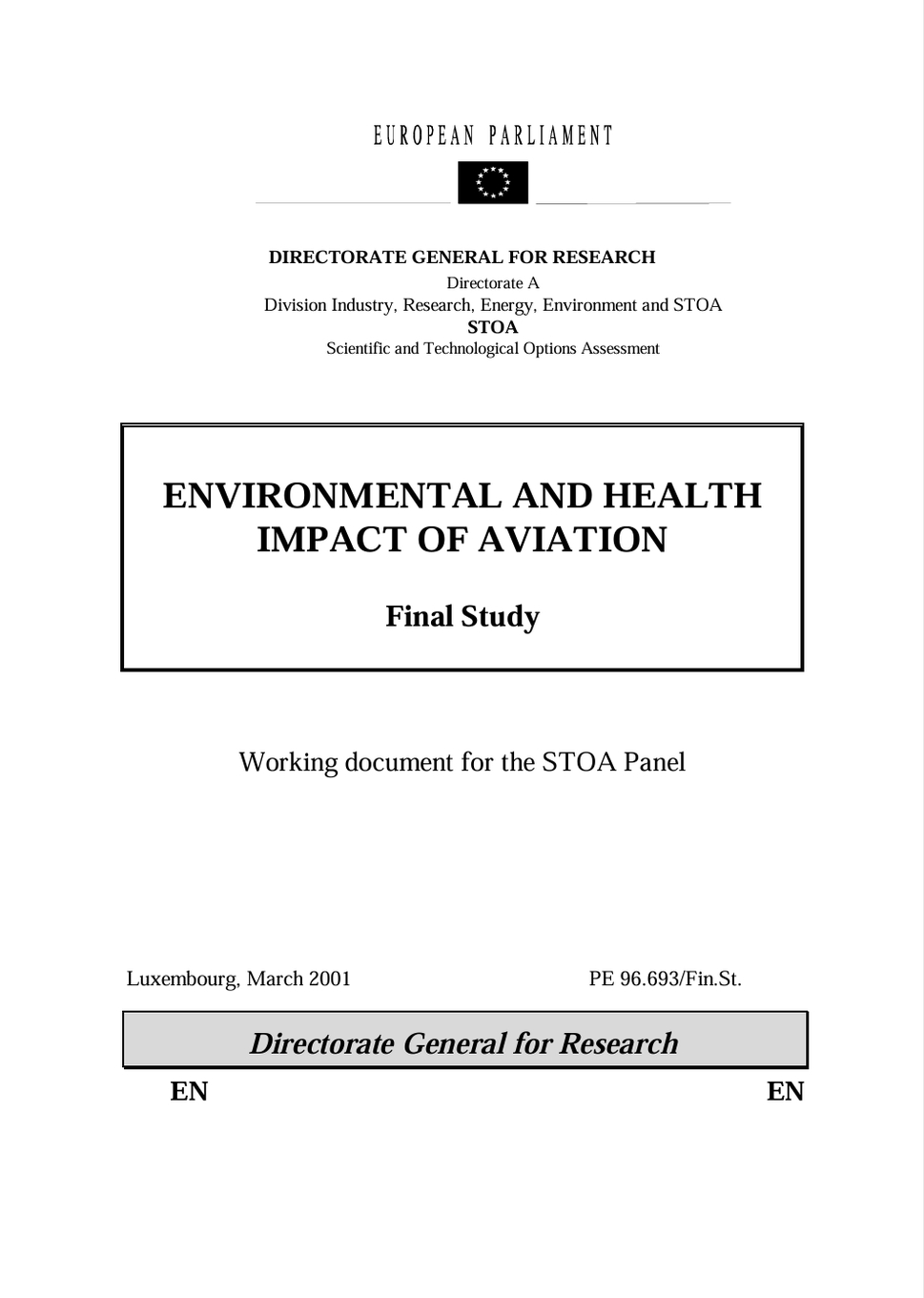 EUROPEAN PARLIAMENT

DIRECTORATE GENERAL FOR RESEARCH
Directorate A
Division Industry, Research, Energy, Environment and STOA
STOA
Scientific and Technological Options Assessment

ENVIRONMENTAL AND HEALTH IMPACT OF AVIATION

Final Study

Working document for the STOA Panel

Luxembourg, March 2001

PE 96.693/Fin.St.

Directorate General for Research

EN

EN